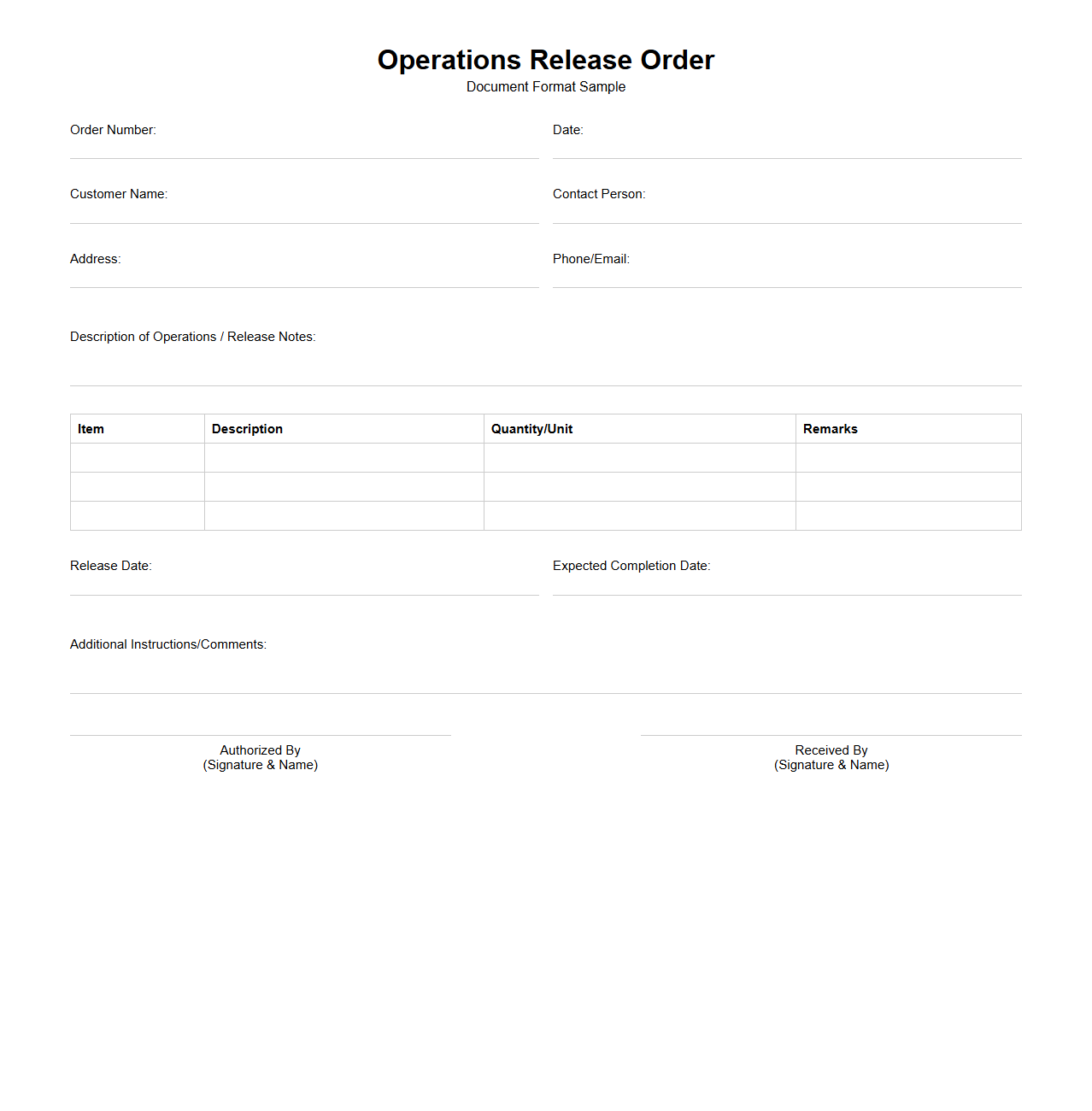 Operations Release Order

Document Format Sample

Order Number:

Date:

Customer Name:

Contact Person:

Address:

Phone/Email:

Description of Operations / Release Notes:

| Item | Description | Quantity/Unit | Remarks |
|---|---|---|---|
| | | | |
| | | | |
| | | | |

Release Date:

Expected Completion Date:

Additional Instructions/Comments:

Authorized By
(Signature & Name)

Received By
(Signature & Name)